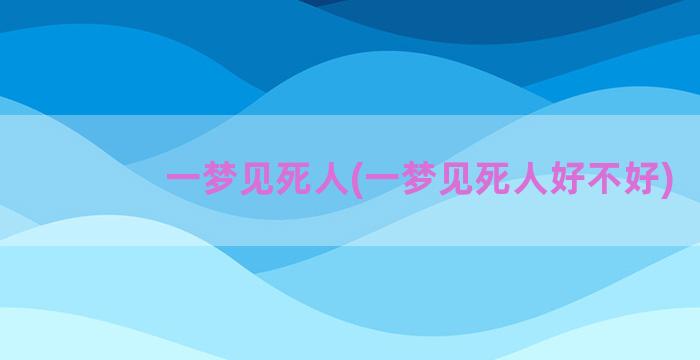 一梦见死人(一梦见死人好不好)